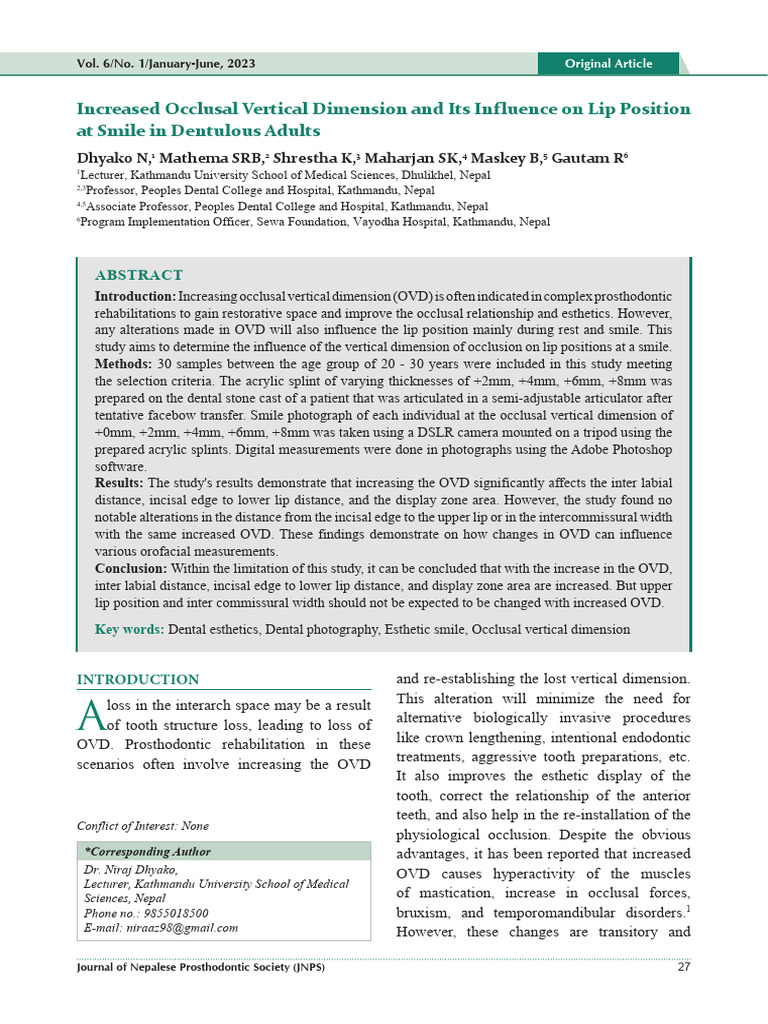 Vol. 6/No. 1/January-June, 2023

Original Article

Increased Occlusal Vertical Dimension and Its Influence on Lip Position at Smile in Dentulous Adults

Dhyako N,$^{1}$ Mathema SRB,$^{2}$ Shrestha K,$^{3}$ Maharjan SK,$^{4}$ Maskey B,$^{5}$ Gautam R$^{6}$

$^{1}$Lecturer, Kathmandu University School of Medical Sciences, Dhulikhel, Nepal
$^{2,3}$Professor, Peoples Dental College and Hospital, Kathmandu, Nepal
$^{4,5}$Associate Professor, Peoples Dental College and Hospital, Kathmandu, Nepal
$^{6}$Program Implementation Officer, Sewa Foundation, Vayodha Hospital, Kathmandu, Nepal

ABSTRACT

Introduction: Increasing occlusal vertical dimension (OVD) is often indicated in complex prosthodontic rehabilitations to gain restorative space and improve the occlusal relationship and esthetics. However, any alterations made in OVD will also influence the lip position mainly during rest and smile. This study aims to determine the influence of the vertical dimension of occlusion on lip positions at a smile.

Methods: 30 samples between the age group of 20 - 30 years were included in this study meeting the selection criteria. The acrylic splint of varying thicknesses of +2mm, +4mm, +6mm, +8mm was prepared on the dental stone cast of a patient that was articulated in a semi-adjustable articulator after tentative facebow transfer. Smile photograph of each individual at the occlusal vertical dimension of +0mm, +2mm, +4mm, +6mm, +8mm was taken using a DSLR camera mounted on a tripod using the prepared acrylic splints. Digital measurements were done in photographs using the Adobe Photoshop software.

Results: The study's results demonstrate that increasing the OVD significantly affects the inter labial distance, incisal edge to lower lip distance, and the display zone area. However, the study found no notable alterations in the distance from the incisal edge to the upper lip or in the intercommissural width with the same increased OVD. These findings demonstrate on how changes in OVD can influence various orofacial measurements.

Conclusion: Within the limitation of this study, it can be concluded that with the increase in the OVD, inter labial distance, incisal edge to lower lip distance, and display zone area are increased. But upper lip position and inter commissural width should not be expected to be changed with increased OVD.

Key words: Dental esthetics, Dental photography, Esthetic smile, Occlusal vertical dimension

INTRODUCTION

A loss in the interarch space may be a result of tooth structure loss, leading to loss of OVD. Prosthodontic rehabilitation in these scenarios often involve increasing the OVD

Conflict of Interest: None

*Corresponding Author
Dr. Niraj Dhyako,
Lecturer, Kathmandu University School of Medical Sciences, Nepal
Phone no.: 9855018500
E-mail: niraaz98@gmail.com

and re-establishing the lost vertical dimension. This alteration will minimize the need for alternative biologically invasive procedures like crown lengthening, intentional endodontic treatments, aggressive tooth preparations, etc. It also improves the esthetic display of the tooth, correct the relationship of the anterior teeth, and also help in the re-installation of the physiological occlusion. Despite the obvious advantages, it has been reported that increased OVD causes hyperactivity of the muscles of mastication, increase in occlusal forces, bruxism, and temporomandibular disorders.$^{1}$ However, these changes are transitory and

Journal of Nepalese Prosthodontic Society (JNPS)

27